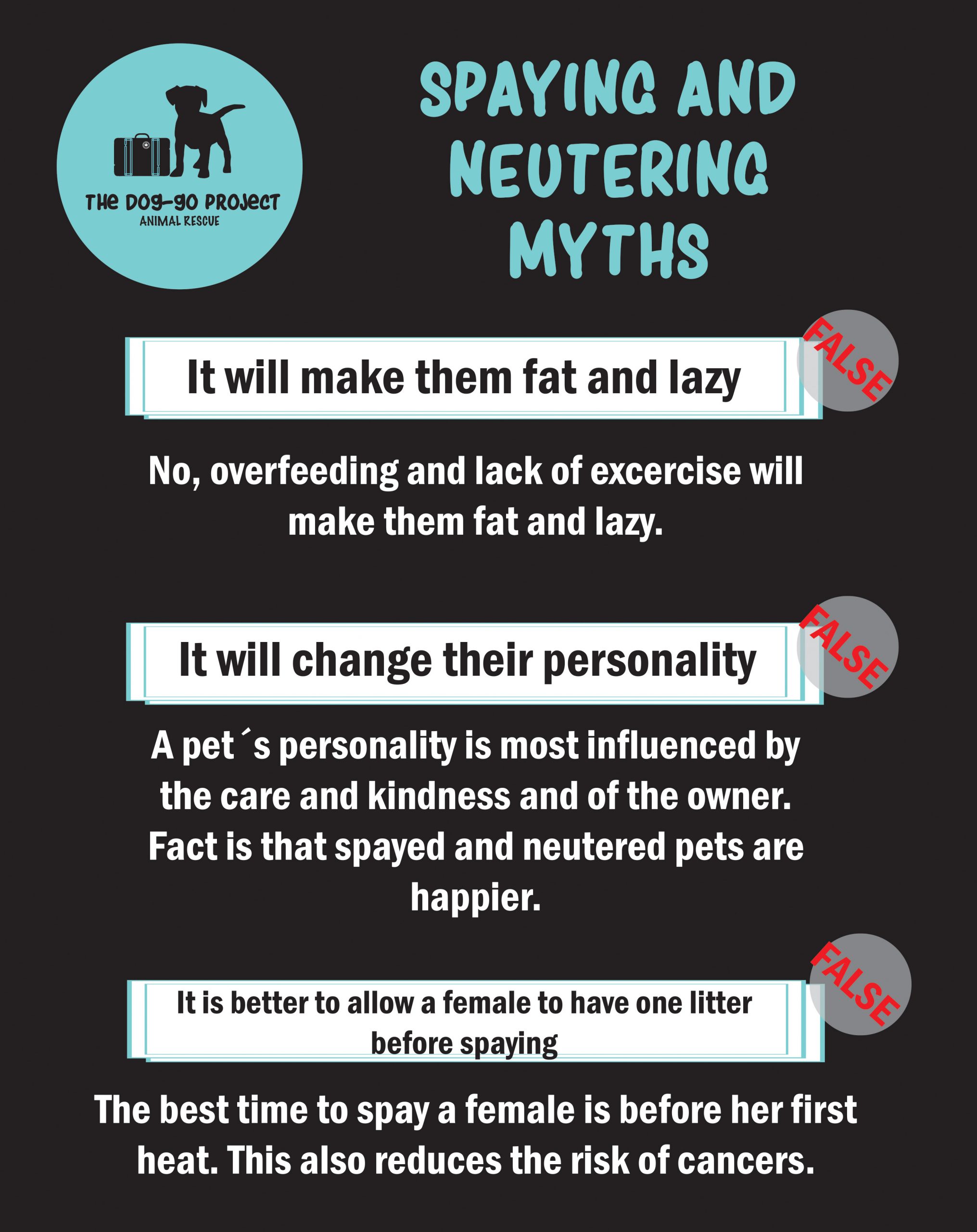 THE DOG-GO PROJECT
ANIMAL RESCUE

SPAYING AND NEUTERING MYTHS

It will make them fat and lazy

FALSE

No, overfeeding and lack of excercise will make them fat and lazy.

It will change their personality

FALSE

A pet´s personality is most influenced by the care and kindness and of the owner. Fact is that spayed and neutered pets are happier.

It is better to allow a female to have one litter before spaying

FALSE

The best time to spay a female is before her first heat. This also reduces the risk of cancers.